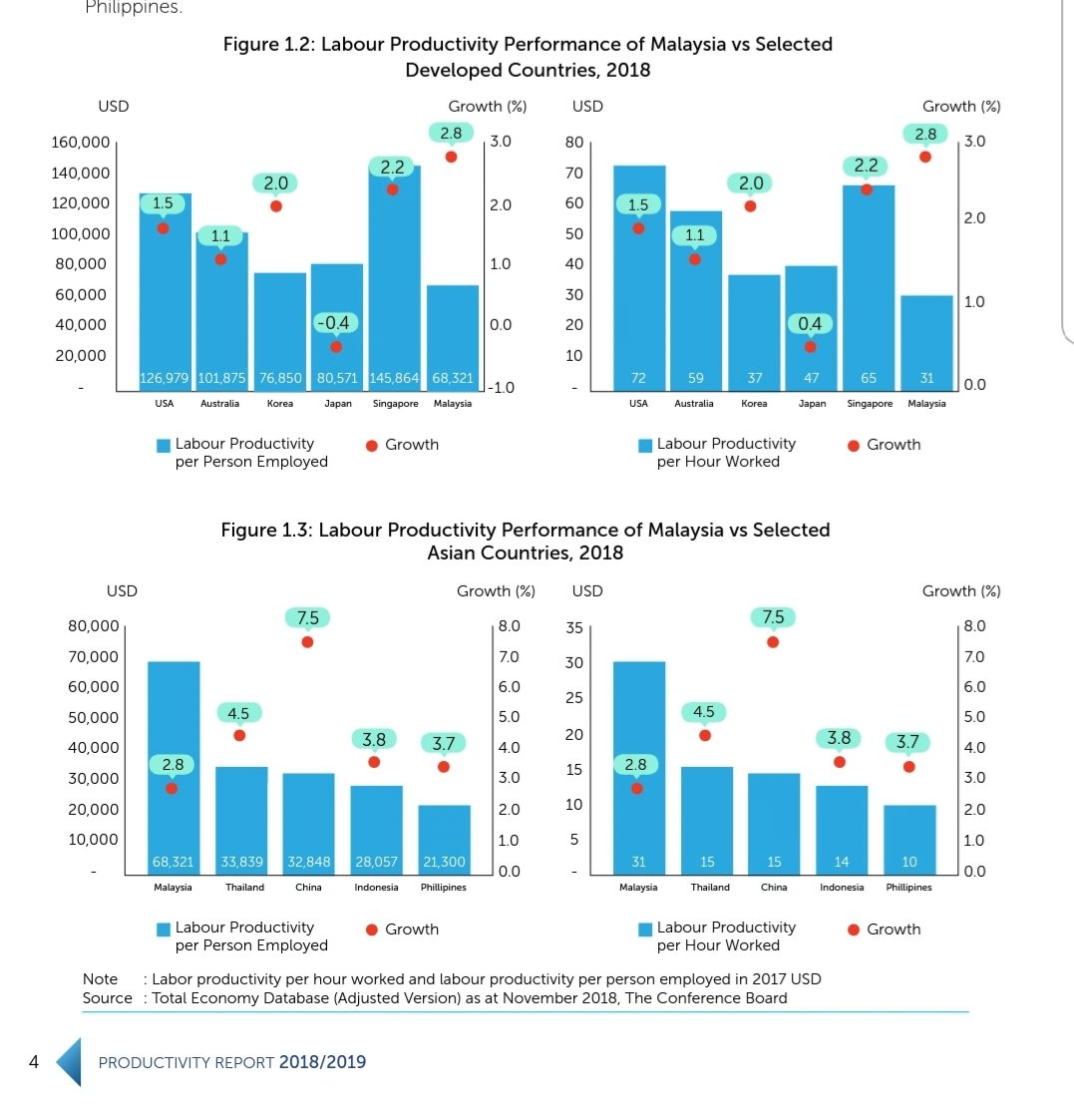 Philippines.

Figure 1.2: Labour Productivity Performance of Malaysia vs Selected Developed Countries, 2018

USD
Growth (%)
160,000
140,000
120,000
100,000
80,000
60,000
40,000
20,000
-
3.0
2.0
1.0
0.0
-1.0
1.5
1.1
2.0
-0.4
2.2
2.8
126,979
101,875
76,850
80,571
145,864
68,321
USA
Australia
Korea
Japan
Singapore
Malaysia

Labour Productivity per Person Employed
Growth

USD
Growth (%)
80
70
60
50
40
30
20
10
-
3.0
2.0
1.0
0.0
1.5
1.1
2.0
0.4
2.2
2.8
72
59
37
47
65
31
USA
Australia
Korea
Japan
Singapore
Malaysia

Labour Productivity per Hour Worked
Growth

Figure 1.3: Labour Productivity Performance of Malaysia vs Selected Asian Countries, 2018

USD
Growth (%)
80,000
70,000
60,000
50,000
40,000
30,000
20,000
10,000
-
8.0
7.0
6.0
5.0
4.0
3.0
2.0
1.0
0.0
2.8
4.5
7.5
3.8
3.7
68,321
33,839
32,848
28,057
21,300
Malaysia
Thailand
China
Indonesia
Phillipines

Labour Productivity per Person Employed
Growth

USD
Growth (%)
35
30
25
20
15
10
5
-
8.0
7.0
6.0
5.0
4.0
3.0
2.0
1.0
0.0
2.8
4.5
7.5
3.8
3.7
31
15
15
14
10
Malaysia
Thailand
China
Indonesia
Phillipines

Labour Productivity per Hour Worked
Growth

Note : Labor productivity per hour worked and labour productivity per person employed in 2017 USD
Source : Total Economy Database (Adjusted Version) as at November 2018, The Conference Board

4 PRODUCTIVITY REPORT 2018/2019